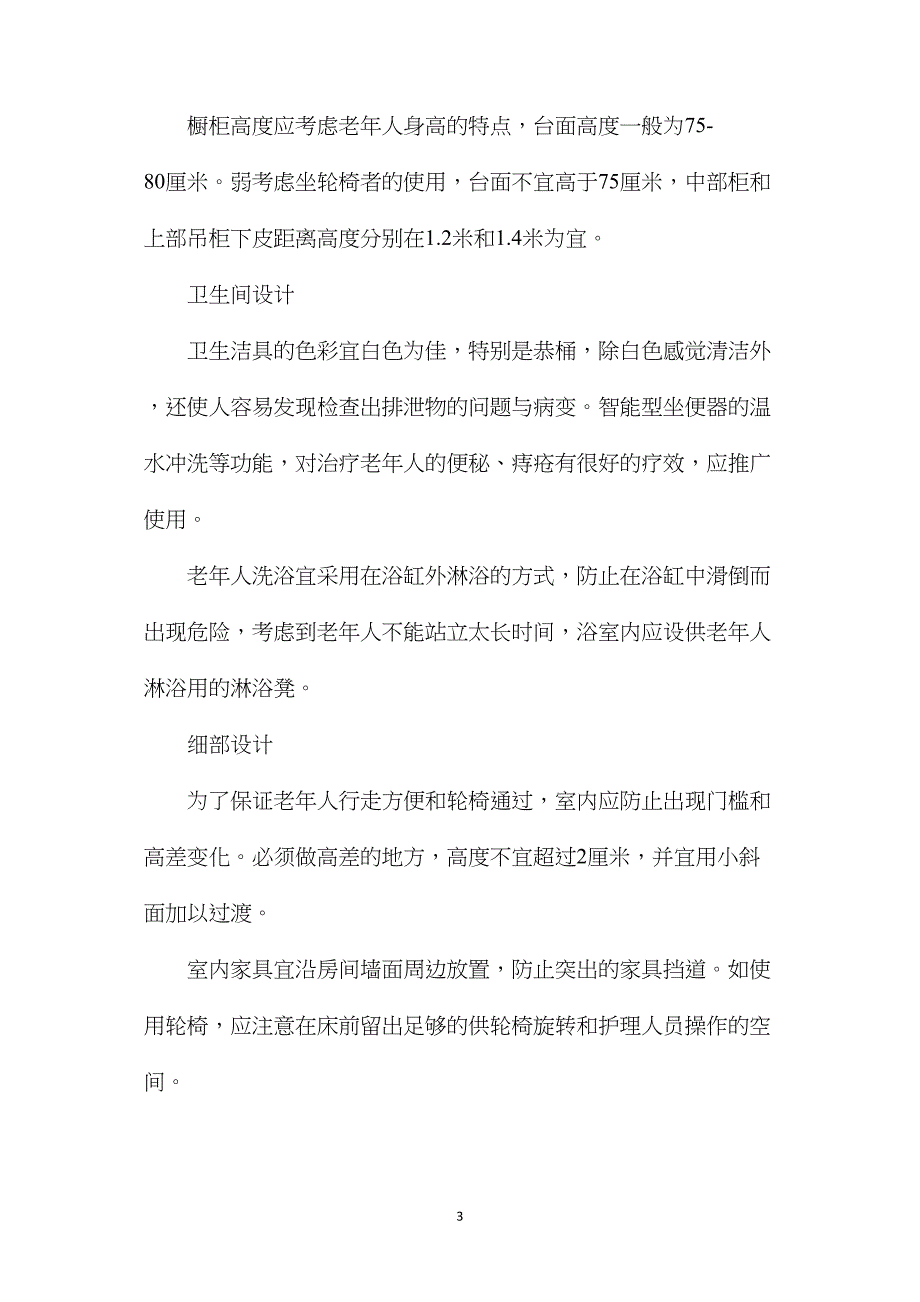 橱柜高度应考虑老年人身高的特点，台面高度一般为75-80厘米。弱考虑坐轮椅者的使用，台面不宜高于75厘米，中部柜和上部吊柜下皮距离高度分别在1.2米和1.4米为宜。

卫生间设计

卫生洁具的色彩宜白色为佳，特别是恭桶，除白色感觉清洁外，还使人容易发现检查出排泄物的问题与病变。智能型坐便器的温水冲洗等功能，对治疗老年人的便秘、痔疮有很好的疗效，应推广使用。

老年人洗浴宜采用在浴缸外淋浴的方式，防止在浴缸中滑倒而出现危险，考虑到老年人不能站立太长时间，浴室内应设供老年人淋浴用的淋浴凳。

细部设计

为了保证老年人行走方便和轮椅通过，室内应防止出现门槛和高差变化。必须做高差的地方，高度不宜超过2厘米，并宜用小斜面加以过渡。

室内家具宜沿房间墙面周边放置，防止突出的家具挡道。如使用轮椅，应注意在床前留出足够的供轮椅旋转和护理人员操作的空间。

3